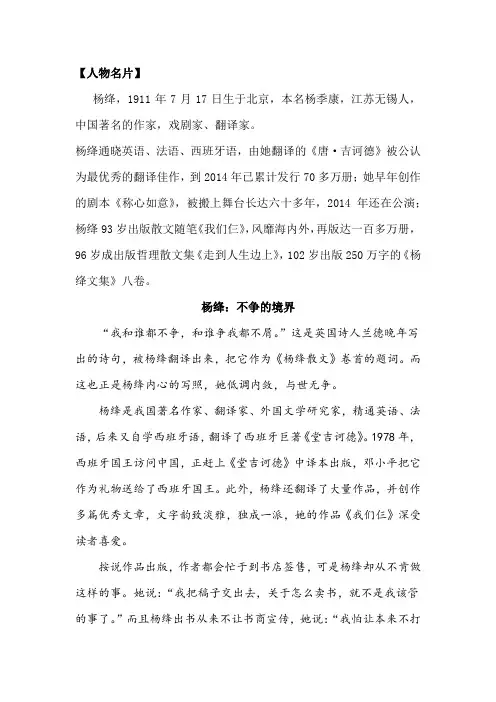 【人物名片】

杨绛，1911 年 7 月 17 日生于北京，本名杨季康，江苏无锡人，中国著名的作家，戏剧家、翻译家。

杨绛通晓英语、法语、西班牙语，由她翻译的《唐·吉诃德》被公认为最优秀的翻译佳作，到 2014 年已累计发行 70 多万册；她早年创作的剧本《称心如意》，被搬上舞台长达六十多年，2014 年还在公演；杨绛 93 岁出版散文随笔《我们仨》，风靡海内外，再版达一百多万册，96 岁成出版哲理散文集《走到人生边上》，102 岁出版 250 万字的《杨绛文集》八卷。

杨绛：不争的境界

“我和谁都不争，和谁争我都不屑。”这是英国诗人兰德晚年写出的诗句，被杨绛翻译出来，把它作为《杨绛散文》卷首的题词。而这也正是杨绛内心的写照，她低调内敛，与世无争。

杨绛是我国著名作家、翻译家、外国文学研究家，精通英语、法语，后来又自学西班牙语，翻译了西班牙巨著《堂吉诃德》。1978 年，西班牙国王访问中国，正赶上《堂吉诃德》中译本出版，邓小平把它作为礼物送给了西班牙国王。此外，杨绛还翻译了大量作品，并创作多篇优秀文章，文字韵致淡雅，独成一派，她的作品《我们仨》深受读者喜爱。

按说作品出版，作者都会忙于到书店签售，可是杨绛却从不肯做这样的事。她说：“我把稿子交出去，关于怎么卖书，就不是我该管的事了。”而且杨绛出书从来不让书商宣传，她说：“我怕让本来不打